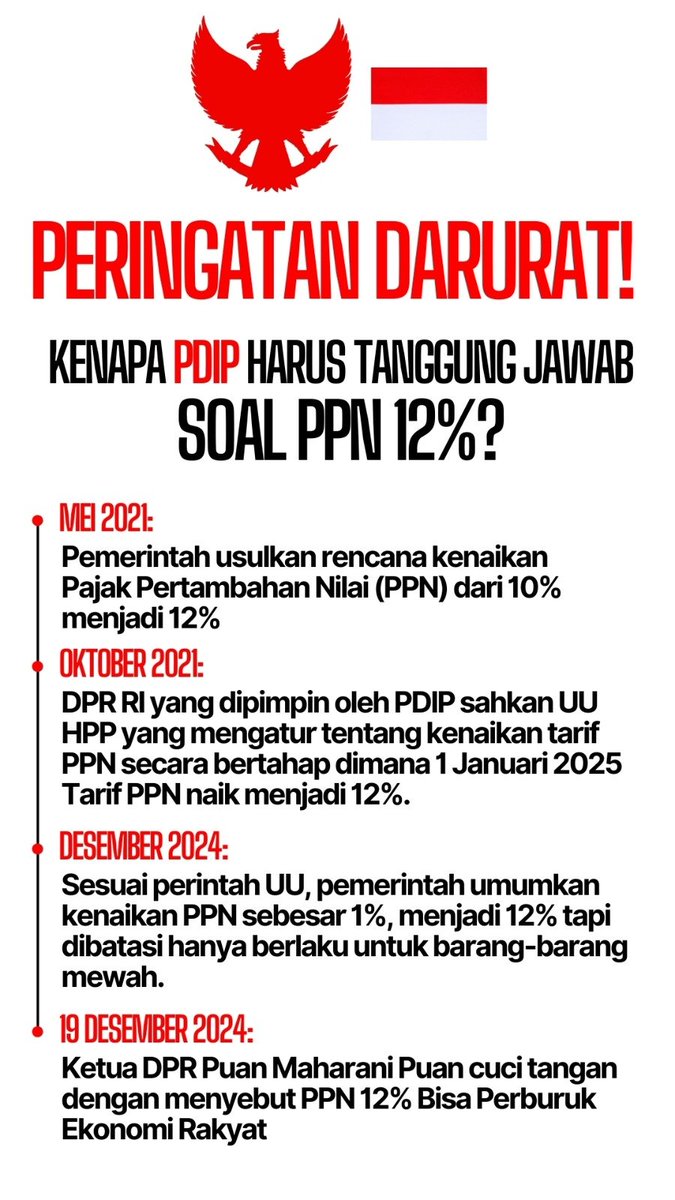 PERINGATAN DARURAT!

KENAPA PDIP HARUS TANGGUNG JAWAB SOAL PPN 12%?

MEI 2021:
Pemerintah usulkan rencana kenaikan Pajak Pertambahan Nilai (PPN) dari 10% menjadi 12%

OKTOBER 2021:
DPR RI yang dipimpin oleh PDIP sahkan UU HPP yang mengatur tentang kenaikan tarif PPN secara bertahap dimana 1 Januari 2025 Tarif PPN naik menjadi 12%.

DESEMBER 2024:
Sesuai perintah UU, pemerintah umumkan kenaikan PPN sebesar 1%, menjadi 12% tapi dibatasi hanya berlaku untuk barang-barang mewah.

19 DESEMBER 2024:
Ketua DPR Puan Maharani Puan cuci tangan dengan menyebut PPN 12% Bisa Perburuk Ekonomi Rakyat